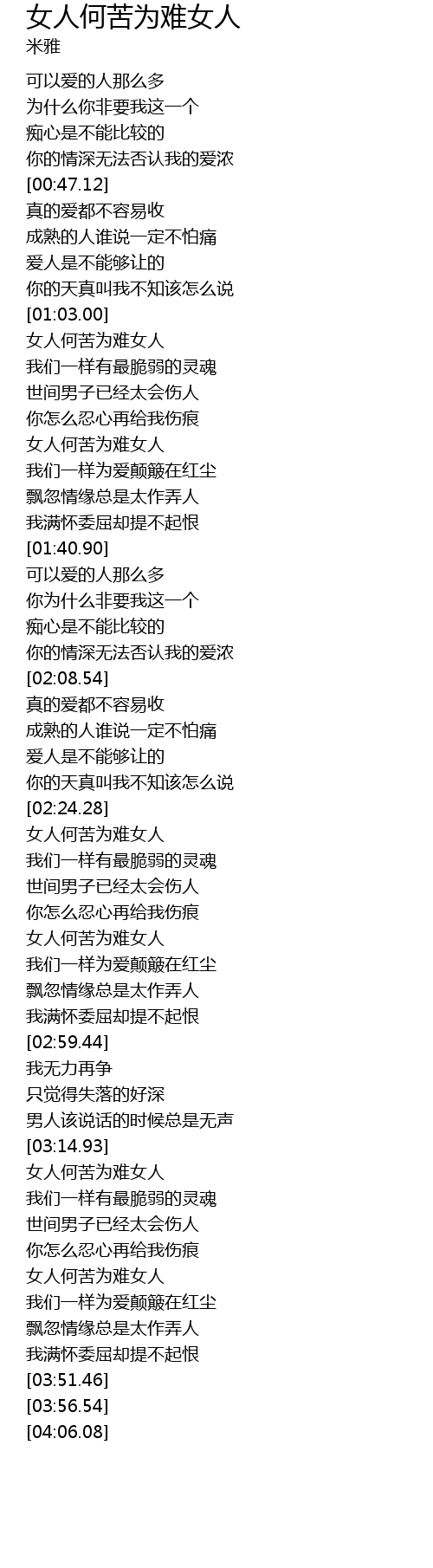 女人何苦为难女人
米雅

可以爱的人那么多
为什么你非要我这一个
痴心是不能比较的
你的情深无法否认我的爱浓
[00:47.12]
真的爱都不容易收
成熟的人谁说一定不怕痛
爱人是不能够让的
你的天真叫我不知该怎么说
[01:03.00]
女人何苦为难女人
我们一样有最脆弱的灵魂
世间男子已经太会伤人
你怎么忍心再给我伤痕
女人何苦为难女人
我们一样为爱颠簸在红尘
飘忽情缘总是太作弄人
我满怀委屈却提不起恨
[01:40.90]
可以爱的人那么多
你为什么非要我这一个
痴心是不能比较的
你的情深无法否认我的爱浓
[02:08.54]
真的爱都不容易收
成熟的人谁说一定不怕痛
爱人是不能够让的
你的天真叫我不知该怎么说
[02:24.28]
女人何苦为难女人
我们一样有最脆弱的灵魂
世间男子已经太会伤人
你怎么忍心再给我伤痕
女人何苦为难女人
我们一样为爱颠簸在红尘
飘忽情缘总是太作弄人
我满怀委屈却提不起恨
[02:59.44]
我无力再争
只觉得失落的好深
男人该说话的时候总是无声
[03:14.93]
女人何苦为难女人
我们一样有最脆弱的灵魂
世间男子已经太会伤人
你怎么忍心再给我伤痕
女人何苦为难女人
我们一样为爱颠簸在红尘
飘忽情缘总是太作弄人
我满怀委屈却提不起恨
[03:51.46]
[03:56.54]
[04:06.08]